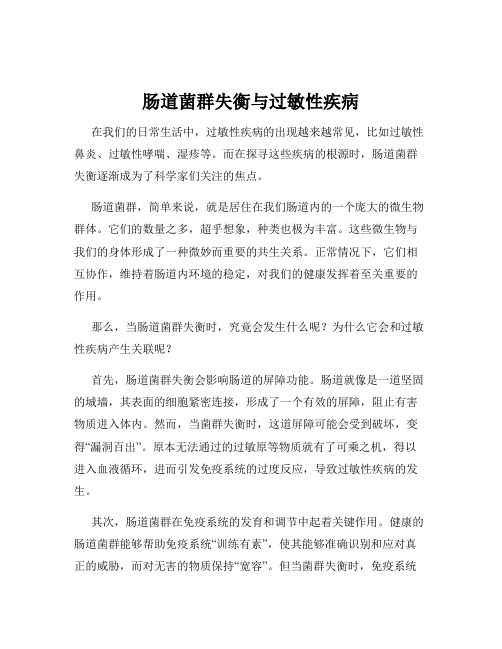 肠道菌群失衡与过敏性疾病

在我们的日常生活中，过敏性疾病的出现越来越常见，比如过敏性鼻炎、过敏性哮喘、湿疹等。而在探寻这些疾病的根源时，肠道菌群失衡逐渐成为了科学家们关注的焦点。

肠道菌群，简单来说，就是居住在我们肠道内的一个庞大的微生物群体。它们的数量之多，超乎想象，种类也极为丰富。这些微生物与我们的身体形成了一种微妙而重要的共生关系。正常情况下，它们相互协作，维持着肠道内环境的稳定，对我们的健康发挥着至关重要的作用。

那么，当肠道菌群失衡时，究竟会发生什么呢？为什么它会和过敏性疾病产生关联呢？

首先，肠道菌群失衡会影响肠道的屏障功能。肠道就像是一道坚固的城墙，其表面的细胞紧密连接，形成了一个有效的屏障，阻止有害物质进入体内。然而，当菌群失衡时，这道屏障可能会受到破坏，变得“漏洞百出”。原本无法通过的过敏原等物质就有了可乘之机，得以进入血液循环，进而引发免疫系统的过度反应，导致过敏性疾病的发生。

其次，肠道菌群在免疫系统的发育和调节中起着关键作用。健康的肠道菌群能够帮助免疫系统“训练有素”，使其能够准确识别和应对真正的威胁，而对无害的物质保持“宽容”。但当菌群失衡时，免疫系统